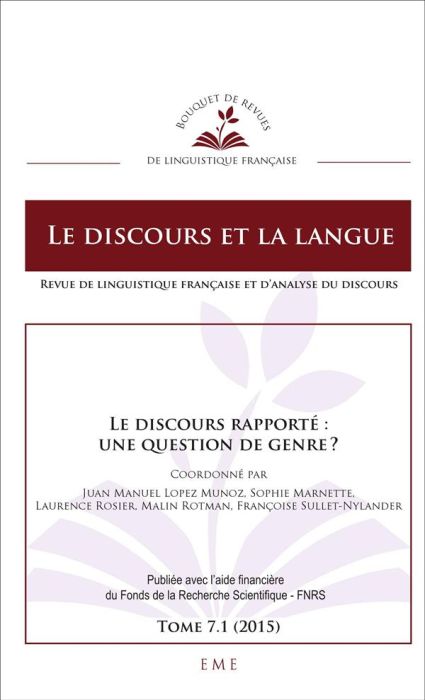 BOUQUET DE REVUES

DE LINGUISTIQUE FRANÇAISE

LE DISCOURS ET LA LANGUE

REVUE DE LINGUISTIQUE FRANÇAISE ET D'ANALYSE DU DISCOURS

LE DISCOURS RAPPORTÉ : UNE QUESTION DE GENRE ?

COORDONNÉ PAR

JUAN MANUEL LOPEZ MUNOZ, SOPHIE MARNETTE, LAURENCE ROSIER, MALIN ROTMAN, FRANÇOISE SULLET-NYLANDER

Publiée avec l'aide financière du Fonds de la Recherche Scientifique - FNRS

TOME 7.1 (2015)

EME